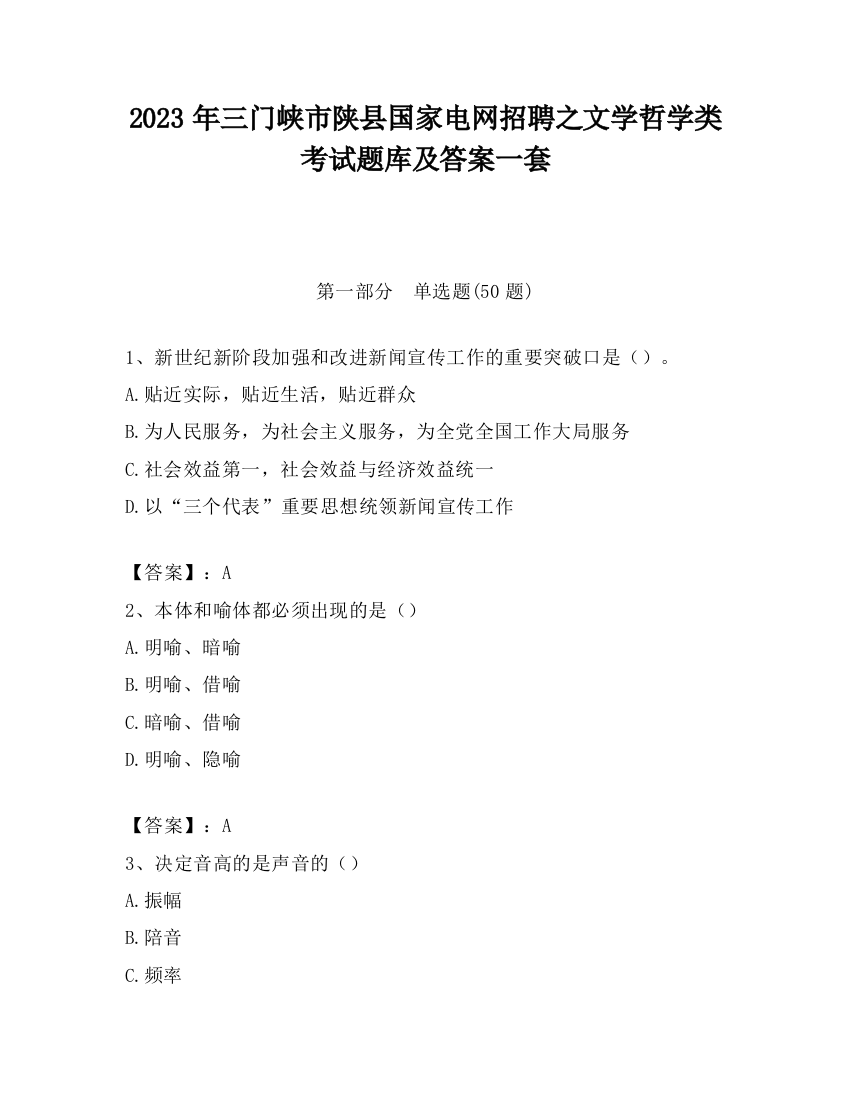 2023 年三门峡市陕县国家电网招聘之文学哲学类考试题库及答案一套

第一部分　单选题(50 题)

1、新世纪新阶段加强和改进新闻宣传工作的重要突破口是（）。
A.贴近实际，贴近生活，贴近群众
B.为人民服务，为社会主义服务，为全党全国工作大局服务
C.社会效益第一，社会效益与经济效益统一
D.以“三个代表”重要思想统领新闻宣传工作

【答案】：A
2、本体和喻体都必须出现的是（）
A.明喻、暗喻
B.明喻、借喻
C.暗喻、借喻
D.明喻、隐喻

【答案】：A
3、决定音高的是声音的（）
A.振幅
B.陪音
C.频率